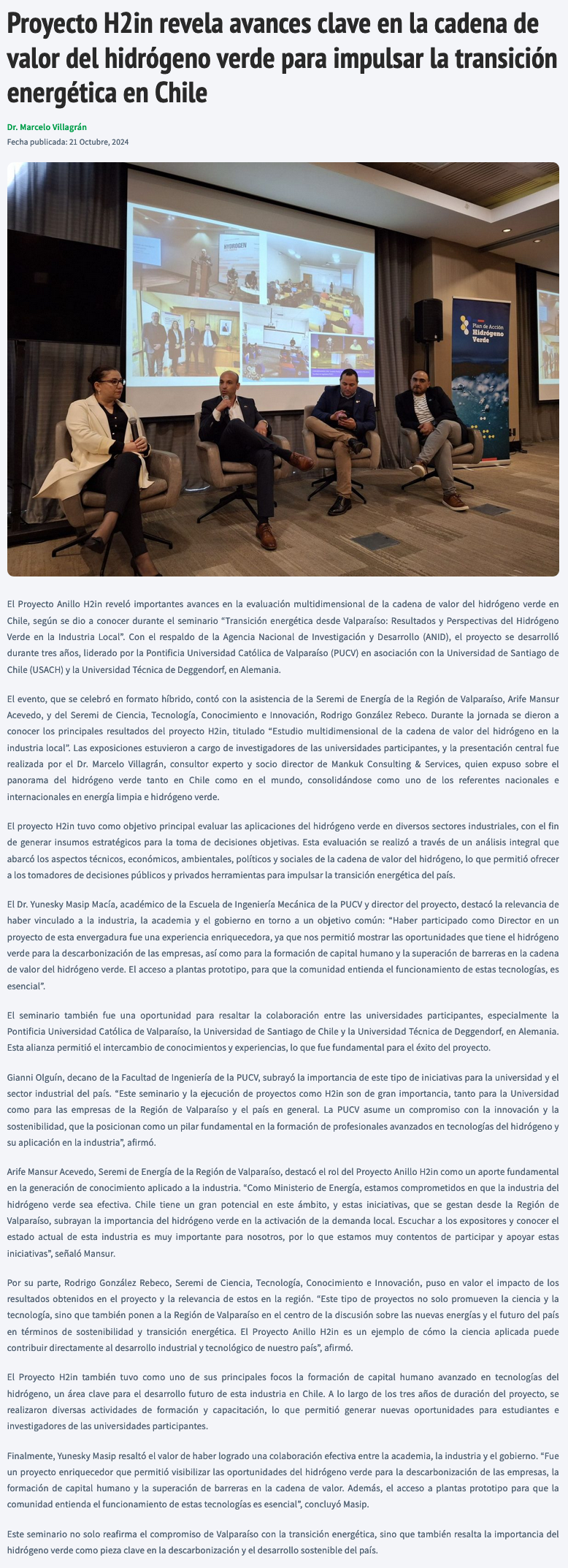 Proyecto H2in revela avances clave en la cadena de valor del hidrógeno verde para impulsar la transición energética en Chile

Dr. Marcelo Villagrán
Fecha publicada: 21 Octubre, 2024

HYDROGEN

Plan de Acción Hidrógeno Verde

El Proyecto Anillo H2in reveló importantes avances en la evaluación multidimensional de la cadena de valor del hidrógeno verde en Chile, según se dio a conocer durante el seminario "Transición energética desde Valparaíso: Resultados y Perspectivas del Hidrógeno Verde en la Industria Local". Con el respaldo de la Agencia Nacional de Investigación y Desarrollo (ANID), el proyecto se desarrolló durante tres años, liderado por la Pontificia Universidad Católica de Valparaíso (PUCV) en asociación con la Universidad de Santiago de Chile (USACH) y la Universidad Técnica de Deggendorf, en Alemania.

El evento, que se celebró en formato híbrido, contó con la asistencia de la Seremi de Energía de la Región de Valparaíso, Arife Mansur Acevedo, y del Seremi de Ciencia, Tecnología, Conocimiento e Innovación, Rodrigo González Rebeco. Durante la jornada se dieron a conocer los principales resultados del proyecto H2in, titulado "Estudio multidimensional de la cadena de valor del hidrógeno en la industria local". Las exposiciones estuvieron a cargo de investigadores de las universidades participantes, y la presentación central fue realizada por el Dr. Marcelo Villagrán, consultor experto y socio director de Mankuk Consulting & Services, quien expuso sobre el panorama del hidrógeno verde tanto en Chile como en el mundo, consolidándose como uno de los referentes nacionales e internacionales en energía limpia e hidrógeno verde.

El proyecto H2in tuvo como objetivo principal evaluar las aplicaciones del hidrógeno verde en diversos sectores industriales, con el fin de generar insumos estratégicos para la toma de decisiones objetivas. Esta evaluación se realizó a través de un análisis integral que abarcó los aspectos técnicos, económicos, ambientales, políticos y sociales de la cadena de valor del hidrógeno, lo que permitió ofrecer a los tomadores de decisiones públicos y privados herramientas para impulsar la transición energética del país.

El Dr. Yunesky Masip Macía, académico de la Escuela de Ingeniería Mecánica de la PUCV y director del proyecto, destacó la relevancia de haber vinculado a la industria, la academia y el gobierno en torno a un objetivo común: "Haber participado como Director en un proyecto de esta envergadura fue una experiencia enriquecedora, ya que nos permitió mostrar las oportunidades que tiene el hidrógeno verde para la descarbonización de las empresas, así como para la formación de capital humano y la superación de barreras en la cadena de valor del hidrógeno verde. El acceso a plantas prototipo, para que la comunidad entienda el funcionamiento de estas tecnologías, es esencial".

El seminario también fue una oportunidad para resaltar la colaboración entre las universidades participantes, especialmente la Pontificia Universidad Católica de Valparaíso, la Universidad de Santiago de Chile y la Universidad Técnica de Deggendorf, en Alemania. Esta alianza permitió el intercambio de conocimientos y experiencias, lo que fue fundamental para el éxito del proyecto.

Gianni Olguín, decano de la Facultad de Ingeniería de la PUCV, subrayó la importancia de este tipo de iniciativas para la universidad y el sector industrial del país. "Este seminario y la ejecución de proyectos como H2in son de gran importancia, tanto para la Universidad como para las empresas de la Región de Valparaíso y el país en general. La PUCV asume un compromiso con la innovación y la sostenibilidad, que la posicionan como un pilar fundamental en la formación de profesionales avanzados en tecnologías del hidrógeno y su aplicación en la industria", afirmó.

Arife Mansur Acevedo, Seremi de Energía de la Región de Valparaíso, destacó el rol del Proyecto Anillo H2in como un aporte fundamental en la generación de conocimiento aplicado a la industria. "Como Ministerio de Energía, estamos comprometidos en que la industria del hidrógeno verde sea efectiva. Chile tiene un gran potencial en este ámbito, y estas iniciativas, que se gestan desde la Región de Valparaíso, subrayan la importancia del hidrógeno verde en la activación de la demanda local. Escuchar a los expositores y conocer el estado actual de esta industria es muy importante para nosotros, por lo que estamos muy contentos de participar y apoyar estas iniciativas", señaló Mansur.

Por su parte, Rodrigo González Rebeco, Seremi de Ciencia, Tecnología, Conocimiento e Innovación, puso en valor el impacto de los resultados obtenidos en el proyecto y la relevancia de estos en la región. "Este tipo de proyectos no solo promueven la ciencia y la tecnología, sino que también ponen a la Región de Valparaíso en el centro de la discusión sobre las nuevas energías y el futuro del país en términos de sostenibilidad y transición energética. El Proyecto Anillo H2in es un ejemplo de cómo la ciencia aplicada puede contribuir directamente al desarrollo industrial y tecnológico de nuestro país", afirmó.

El Proyecto H2in también tuvo como uno de sus principales focos la formación de capital humano avanzado en tecnologías del hidrógeno, un área clave para el desarrollo futuro de esta industria en Chile. A lo largo de los tres años de duración del proyecto, se realizaron diversas actividades de formación y capacitación, lo que permitió generar nuevas oportunidades para estudiantes e investigadores de las universidades participantes.

Finalmente, Yunesky Masip resaltó el valor de haber logrado una colaboración efectiva entre la academia, la industria y el gobierno. "Fue un proyecto enriquecedor que permitió visibilizar las oportunidades del hidrógeno verde para la descarbonización de las empresas, la formación de capital humano y la superación de barreras en la cadena de valor. Además, el acceso a plantas prototipo para que la comunidad entienda el funcionamiento de estas tecnologías es esencial", concluyó Masip.

Este seminario no solo reafirma el compromiso de Valparaíso con la transición energética, sino que también resalta la importancia del hidrógeno verde como pieza clave en la descarbonización y el desarrollo sostenible del país.